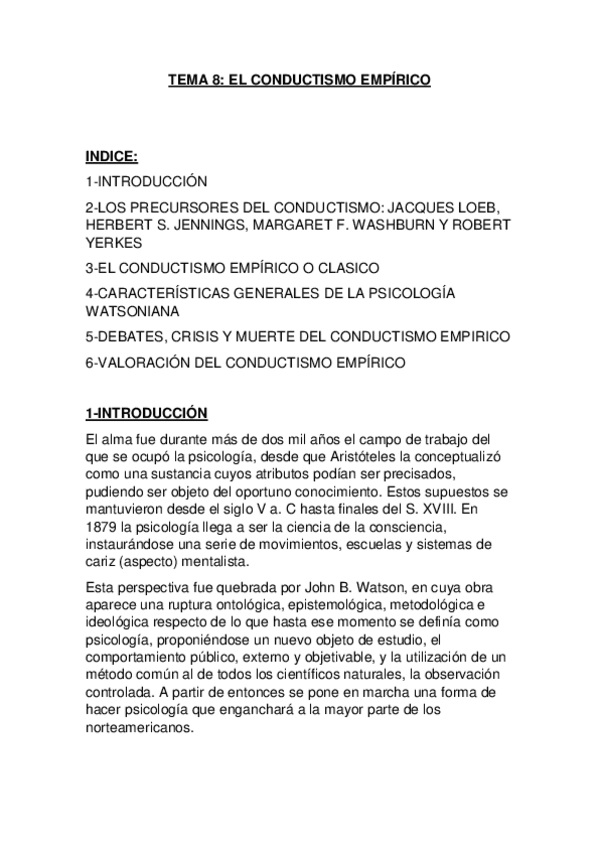 TEMA 8: EL CONDUCTISMO EMPÍRICO

INDICE:

1-INTRODUCCIÓN

2-LOS PRECURSORES DEL CONDUCTISMO: JACQUES LOEB, HERBERT S. JENNINGS, MARGARET F. WASHBURN Y ROBERT YERKES

3-EL CONDUCTISMO EMPÍRICO O CLASICO

4-CARACTERÍSTICAS GENERALES DE LA PSICOLOGÍA WATSONIANA

5-DEBATES, CRISIS Y MUERTE DEL CONDUCTISMO EMPIRICO

6-VALORACIÓN DEL CONDUCTISMO EMPÍRICO

1-INTRODUCCIÓN

El alma fue durante más de dos mil años el campo de trabajo del que se ocupó la psicología, desde que Aristóteles la conceptualizó como una sustancia cuyos atributos podían ser precisados, pudiendo ser objeto del oportuno conocimiento. Estos supuestos se mantuvieron desde el siglo V a. C hasta finales del S. XVIII. En 1879 la psicología llega a ser la ciencia de la consciencia, instaurándose una serie de movimientos, escuelas y sistemas de cariz (aspecto) mentalista.

Esta perspectiva fue quebrada por John B. Watson, en cuya obra aparece una ruptura ontológica, epistemológica, metodológica e ideológica respecto de lo que hasta ese momento se definía como psicología, proponiéndose un nuevo objeto de estudio, el comportamiento público, externo y objetivable, y la utilización de un método común al de todos los científicos naturales, la observación controlada. A partir de entonces se pone en marcha una forma de hacer psicología que enganchará a la mayor parte de los norteamericanos.